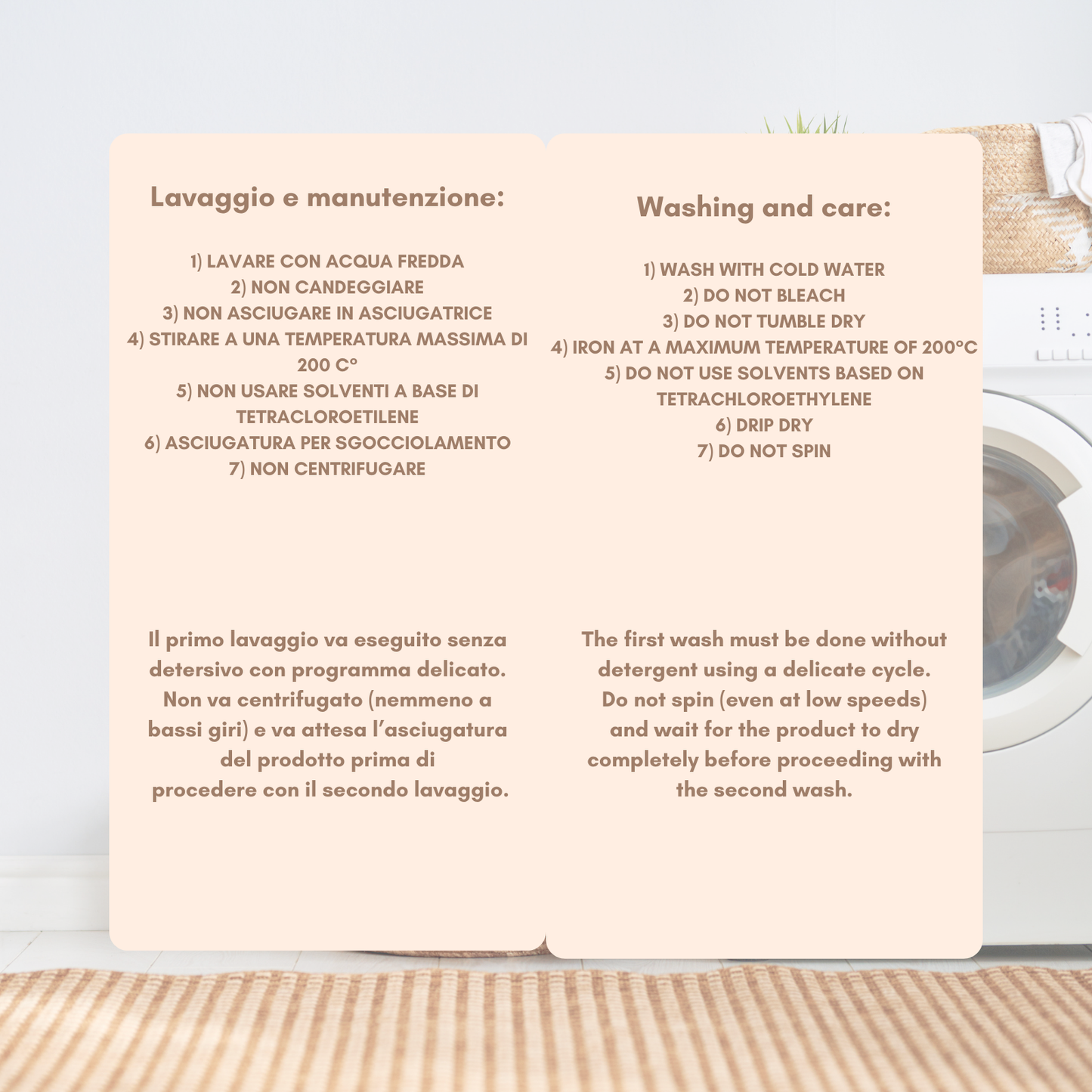 Lavaggio e manutenzione:

1) LAVARE CON ACQUA FREDDA
2) NON CANDEGGIARE
3) NON ASCIUGARE IN ASCIUGATRICE
4) STIRARE A UNA TEMPERATURA MASSIMA DI 200 C°
5) NON USARE SOLVENTI A BASE DI TETRACLOROETILENE
6) ASCIUGATURA PER SGOCCIOLAMENTO
7) NON CENTRIFUGARE

Il primo lavaggio va eseguito senza detersivo con programma delicato. Non va centrifugato (nemmeno a bassi giri) e va attesa l'asciugatura del prodotto prima di procedere con il secondo lavaggio.

Washing and care:

1) WASH WITH COLD WATER
2) DO NOT BLEACH
3) DO NOT TUMBLE DRY
4) IRON AT A MAXIMUM TEMPERATURE OF 200°C
5) DO NOT USE SOLVENTS BASED ON TETRACHLOROETHYLENE
6) DRIP DRY
7) DO NOT SPIN

The first wash must be done without detergent using a delicate cycle. Do not spin (even at low speeds) and wait for the product to dry completely before proceeding with the second wash.